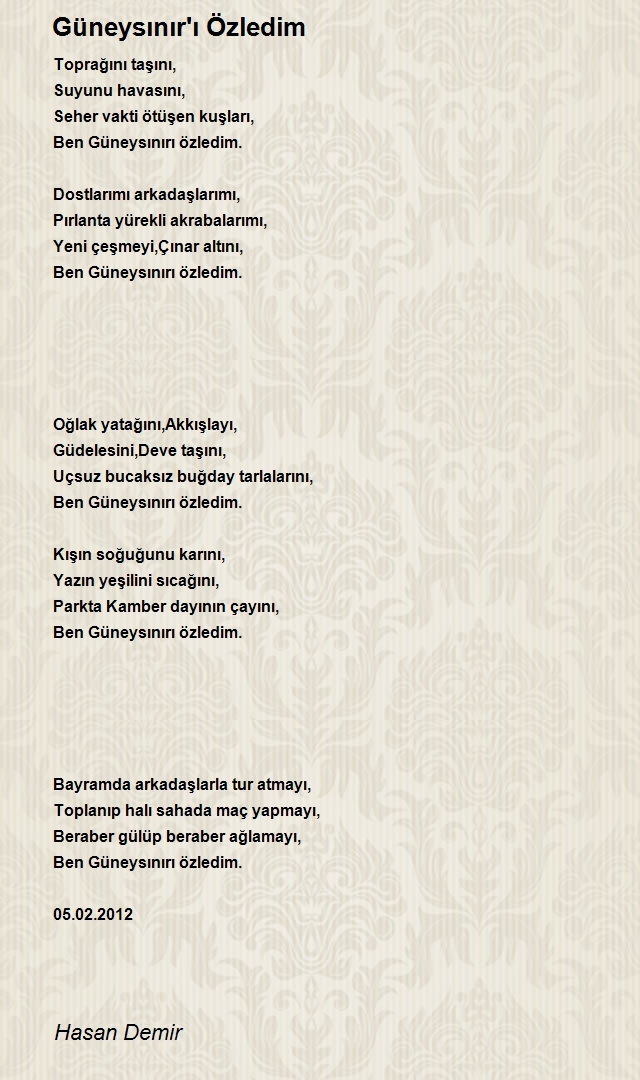 Güneysınır'ı Özledim

Toprağını taşını,
Suyunu havasını,
Seher vakti ötüşen kuşları,
Ben Güneysınırı özledim.

Dostlarımı arkadaşlarımı,
Pırlanta yürekli akrabalarımı,
Yeni çeşmeyi,Çınar altını,
Ben Güneysınırı özledim.

Oğlak yatağını,Akkışlayı,
Güdelesini,Deve taşını,
Uçsuz bucaksız buğday tarlalarını,
Ben Güneysınırı özledim.

Kışın soğuğunu karını,
Yazın yeşilini sıcağını,
Parkta Kamber dayının çayını,
Ben Güneysınırı özledim.

Bayramda arkadaşlarla tur atmayı,
Toplanıp halı sahada maç yapmayı,
Beraber gülüp beraber ağlamayı,
Ben Güneysınırı özledim.

05.02.2012

Hasan Demir